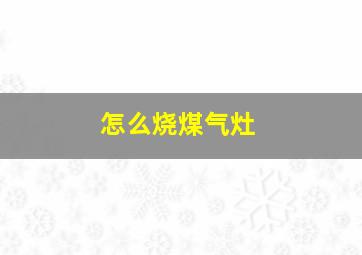 怎么烧煤气灶